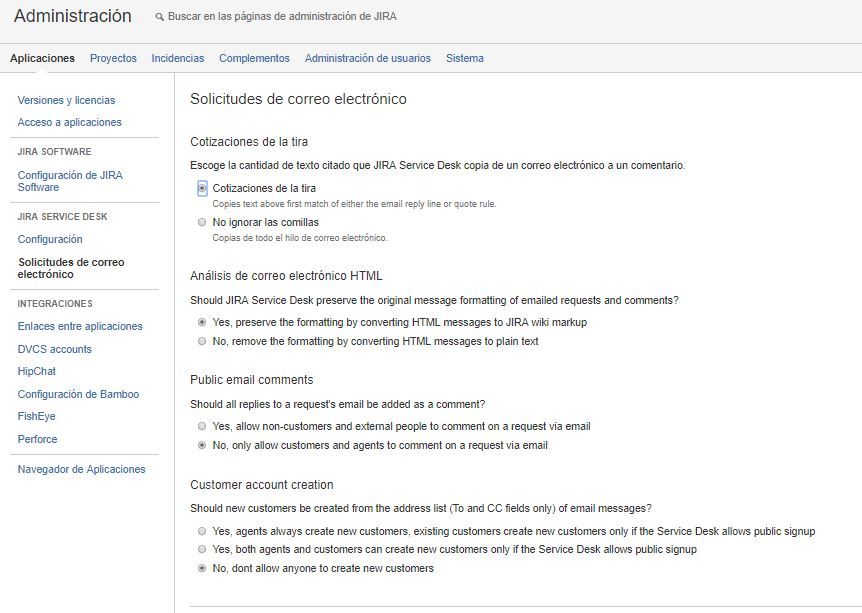 Administración

Buscar en las páginas de administración de JIRA

Aplicaciones Proyectos Incidencias Complementos Administración de usuarios Sistema

Versiones y licencias
Acceso a aplicaciones
JIRA SOFTWARE
Configuración de JIRA Software
JIRA SERVICE DESK
Configuración
Solicitudes de correo electrónico
INTEGRACIONES
Enlaces entre aplicaciones
DVCS accounts
HipChat
Configuración de Bamboo
FishEye
Perforce
Navegador de Aplicaciones

Solicitudes de correo electrónico

Cotizaciones de la tira

Escoge la cantidad de texto citado que JIRA Service Desk copia de un correo electrónico a un comentario.

Cotizaciones de la tira
Copies text above first match of either the email reply line or quote rule.

No ignorar las comillas
Copias de todo el hilo de correo electrónico.

Análisis de correo electrónico HTML

Should JIRA Service Desk preserve the original message formatting of emailed requests and comments?

Yes, preserve the formatting by converting HTML messages to JIRA wiki markup
No, remove the formatting by converting HTML messages to plain text

Public email comments

Should all replies to a request's email be added as a comment?

Yes, allow non-customers and external people to comment on a request via email
No, only allow customers and agents to comment on a request via email

Customer account creation

Should new customers be created from the address list (To and CC fields only) of email messages?

Yes, agents always create new customers, existing customers create new customers only if the Service Desk allows public signup
Yes, both agents and customers can create new customers only if the Service Desk allows public signup
No, dont allow anyone to create new customers